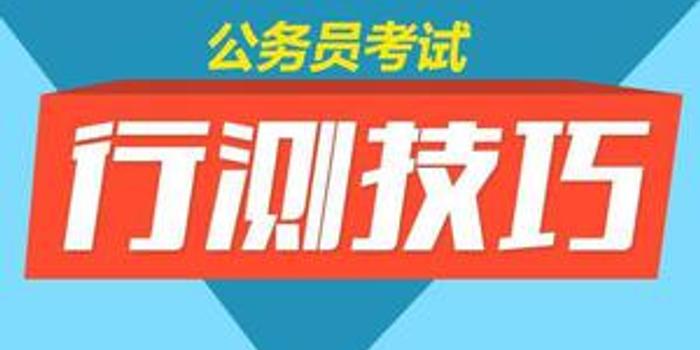 公务员考试

行测技巧